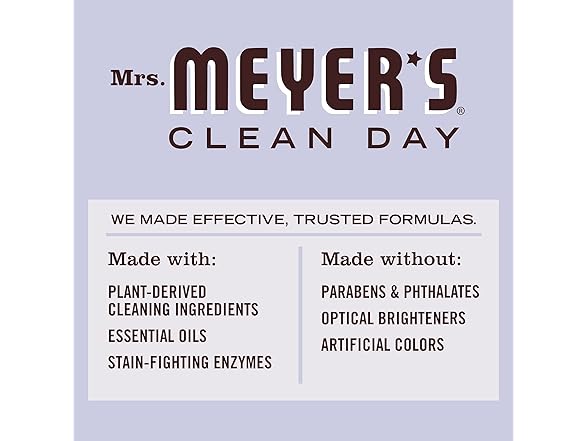 Mrs. MEYER'S®
CLEAN DAY

WE MADE EFFECTIVE, TRUSTED FORMULAS.

Made with:

PLANT-DERIVED CLEANING INGREDIENTS

ESSENTIAL OILS

STAIN-FIGHTING ENZYMES

Made without:

PARABENS & PHTHALATES

OPTICAL BRIGHTENERS

ARTIFICIAL COLORS